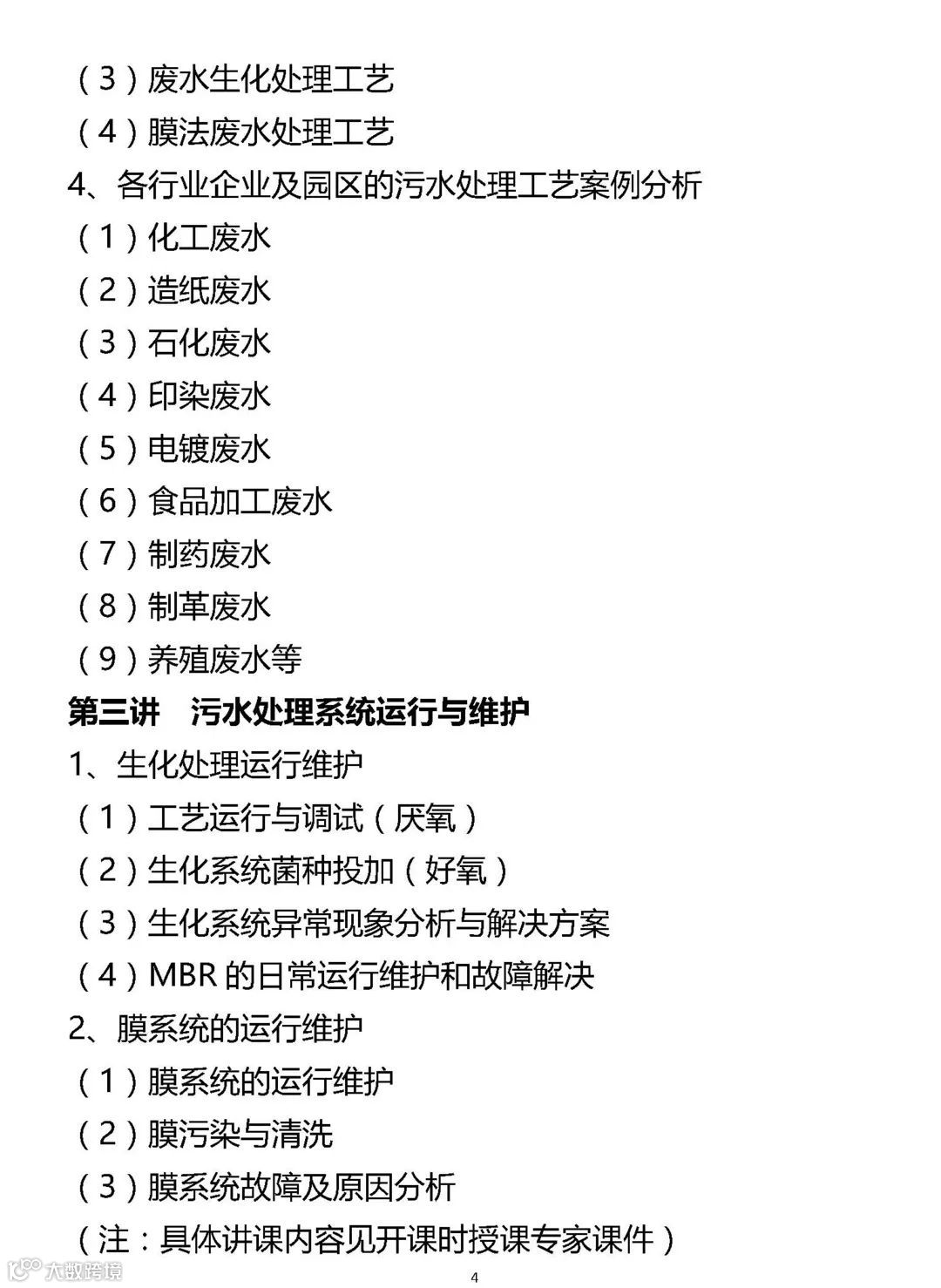 （3）废水生化处理工艺
（4）膜法废水处理工艺
4、各行业企业及园区的污水处理工艺案例分析
（1）化工废水
（2）造纸废水
（3）石化废水
（4）印染废水
（5）电镀废水
（6）食品加工废水
（7）制药废水
（8）制革废水
（9）养殖废水等
第三讲　污水处理系统运行与维护
1、生化处理运行维护
（1）工艺运行与调试（厌氧）
（2）生化系统菌种投加（好氧）
（3）生化系统异常现象分析与解决方案
（4）MBR 的日常运行维护和故障解决
2、膜系统的运行维护
（1）膜系统的运行维护
（2）膜污染与清洗
（3）膜系统故障及原因分析
（注：具体讲课内容见开课时授课专家课件）
大数跨境
4